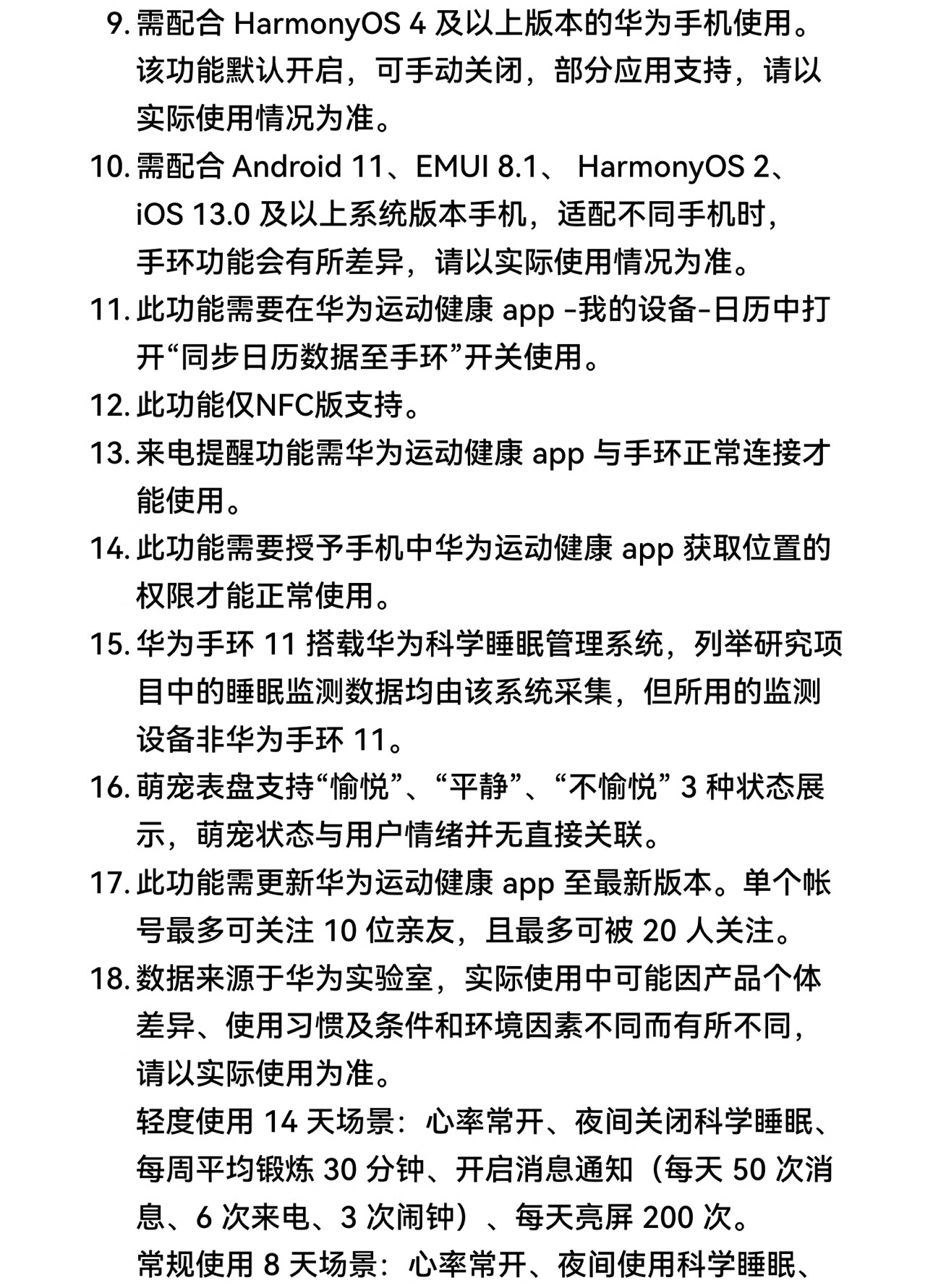 9. 需配合 HarmonyOS 4 及以上版本的华为手机使用。该功能默认开启，可手动关闭，部分应用支持，请以实际使用情况为准。

10. 需配合 Android 11、EMUI 8.1、 HarmonyOS 2、iOS 13.0 及以上系统版本手机，适配不同手机时，手环功能会有所差异，请以实际使用情况为准。

11. 此功能需要在华为运动健康 app -我的设备-日历中打开“同步日历数据至手环”开关使用。

12. 此功能仅NFC版支持。

13. 来电提醒功能需华为运动健康 app 与手环正常连接才能使用。

14. 此功能需要授予手机中华为运动健康 app 获取位置的权限才能正常使用。

15. 华为手环 11 搭载华为科学睡眠管理系统，列举研究项目中的睡眠监测数据均由该系统采集，但所用的监测设备非华为手环 11。

16. 萌宠表盘支持“愉悦”、“平静”、“不愉悦” 3 种状态展示，萌宠状态与用户情绪并无直接关联。

17. 此功能需更新华为运动健康 app 至最新版本。单个帐号最多可关注 10 位亲友，且最多可被 20 人关注。

18. 数据来源于华为实验室，实际使用中可能因产品个体差异、使用习惯及条件和环境因素不同而有所不同，请以实际使用为准。

轻度使用 14 天场景：心率常开、夜间关闭科学睡眠、每周平均锻炼 30 分钟、开启消息通知（每天 50 次消息、6 次来电、3 次闹钟）、每天亮屏 200 次。

常规使用 8 天场景：心率常开、夜间使用科学睡眠、